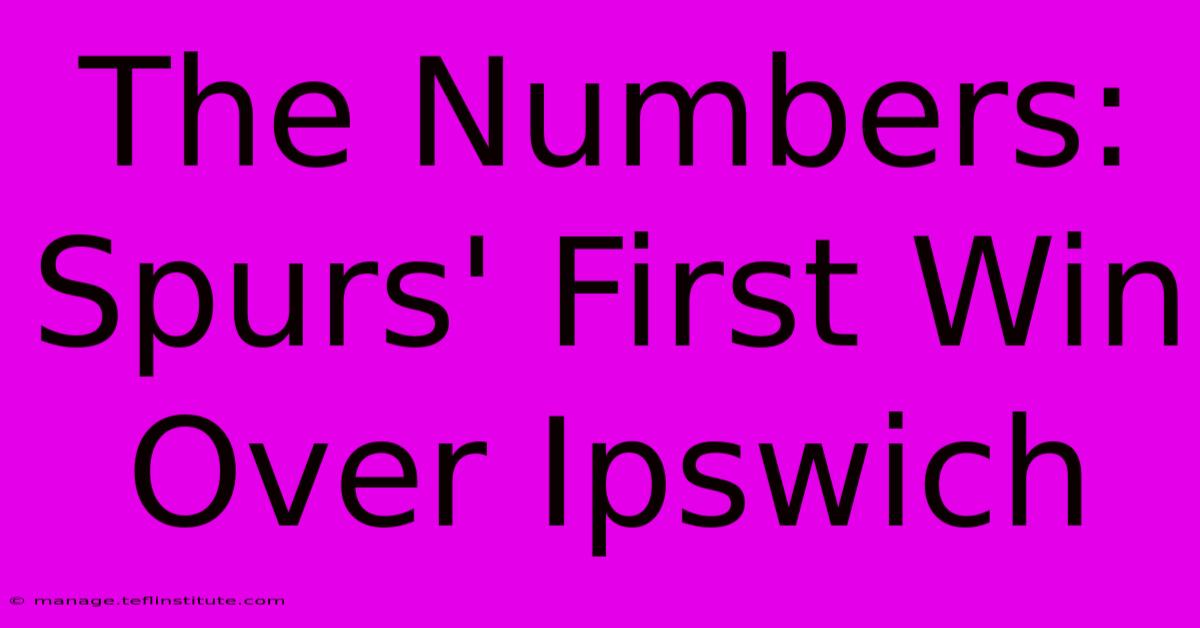 The Numbers: Spurs' First Win Over Ipswich

© manage.teflinstitute.com